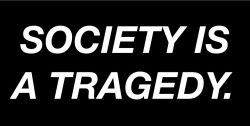 SOCIETY IS A TRAGEDY.